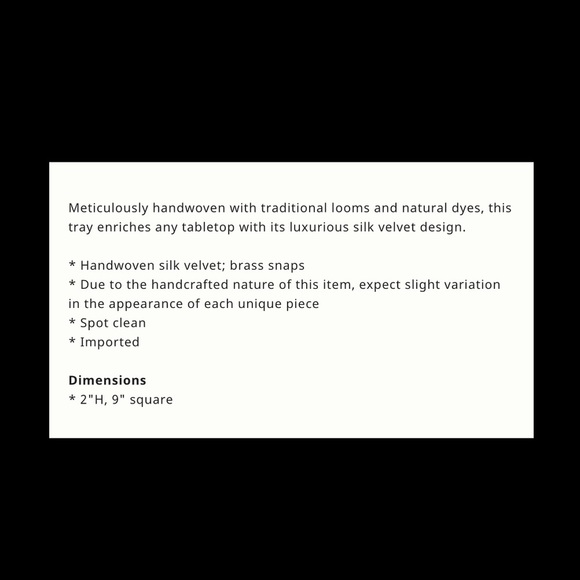 Meticulously handwoven with traditional looms and natural dyes, this tray enriches any tabletop with its luxurious silk velvet design.

* Handwoven silk velvet; brass snaps
* Due to the handcrafted nature of this item, expect slight variation in the appearance of each unique piece
* Spot clean
* Imported

Dimensions
* 2"H, 9" square